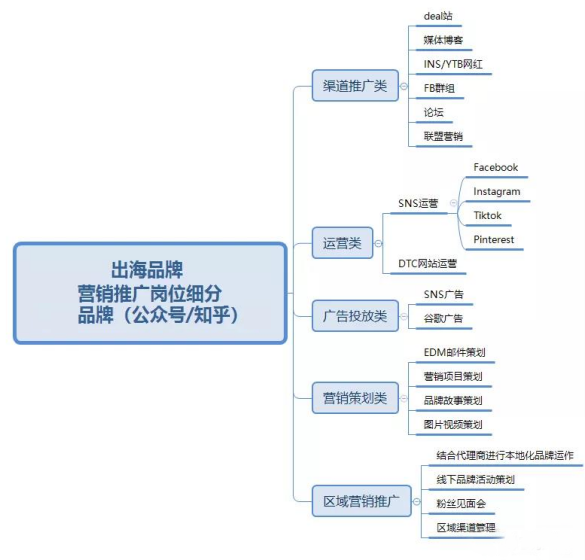 出海品牌
营销推广岗位细分
品牌（公众号/知乎）

渠道推广类
deal站
媒体博客
INS/YTB网红
FB群组
论坛
联盟营销

运营类
SNS运营
Facebook
Instagram
Tiktok
Pinterest
DTC网站运营

广告投放类
SNS广告
谷歌广告

营销策划类
EDM邮件策划
营销项目策划
品牌故事策划
图片视频策划

区域营销推广
结合代理商进行本地化品牌运作
线下品牌活动策划
粉丝见面会
区域渠道管理